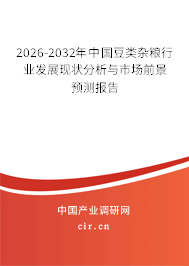 2026-2032年中国豆类杂粮行业发展现状分析与市场前景预测报告

中国产业调研网

cir.cn